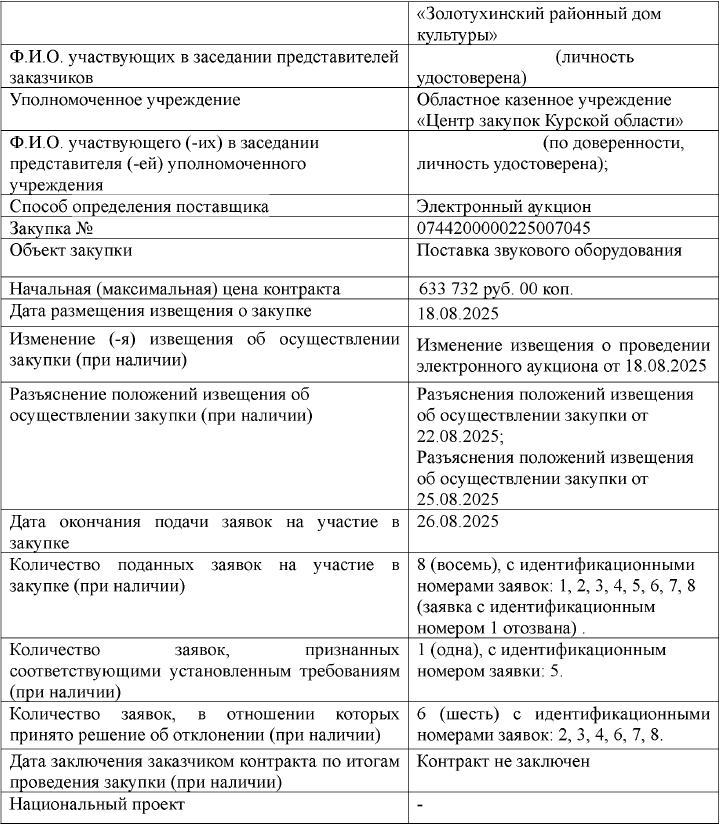 |  | «Золотухинский районный дом культуры» |
|---|---|
| Ф.И.О. участвующих в заседании представителей заказчиков | (личность удостоверена) |
| Уполномоченное учреждение | Областное казенное учреждение «Центр закупок Курской области» |
| Ф.И.О. участвующего (-их) в заседании представителя (-ей) уполномоченного учреждения | (по доверенности, личность удостоверена); |
| Способ определения поставщика | Электронный аукцион |
| Закупка № | 0744200000225007045 |
| Объект закупки | Поставка звукового оборудования |
| Начальная (максимальная) цена контракта | 633 732 руб. 00 коп. |
| Дата размещения извещения о закупке | 18.08.2025 |
| Изменение (-я) извещения об осуществлении закупки (при наличии) | Изменение извещения о проведении электронного аукциона от 18.08.2025 |
| Разъяснение положений извещения об осуществлении закупки (при наличии) | Разъяснения положений извещения об осуществлении закупки от 22.08.2025; Разъяснения положений извещения об осуществлении закупки от 25.08.2025 |
| Дата окончания подачи заявок на участие в закупке | 26.08.2025 |
| Количество поданных заявок на участие в закупке (при наличии) | 8 (восемь), с идентификационными номерами заявок: 1, 2, 3, 4, 5, 6, 7, 8 (заявка с идентификационным номером 1 отозвана) . |
| Количество заявок, признанных соответствующими установленным требованиям (при наличии) | 1 (одна), с идентификационным номером заявки: 5. |
| Количество заявок, в отношении которых принято решение об отклонении (при наличии) | 6 (шесть) с идентификационными номерами заявок: 2, 3, 4, 6, 7, 8. |
| Дата заключения заказчиком контракта по итогам проведения закупки (при наличии) | Контракт не заключен |
| Национальный проект | - |